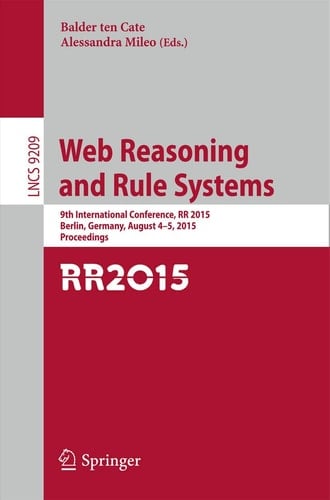 Balder ten Cate
Alessandra Mileo (Eds.)

LNCS 9209

Web Reasoning and Rule Systems

9th International Conference, RR 2015
Berlin, Germany, August 4–5, 2015
Proceedings

RR2015

Springer